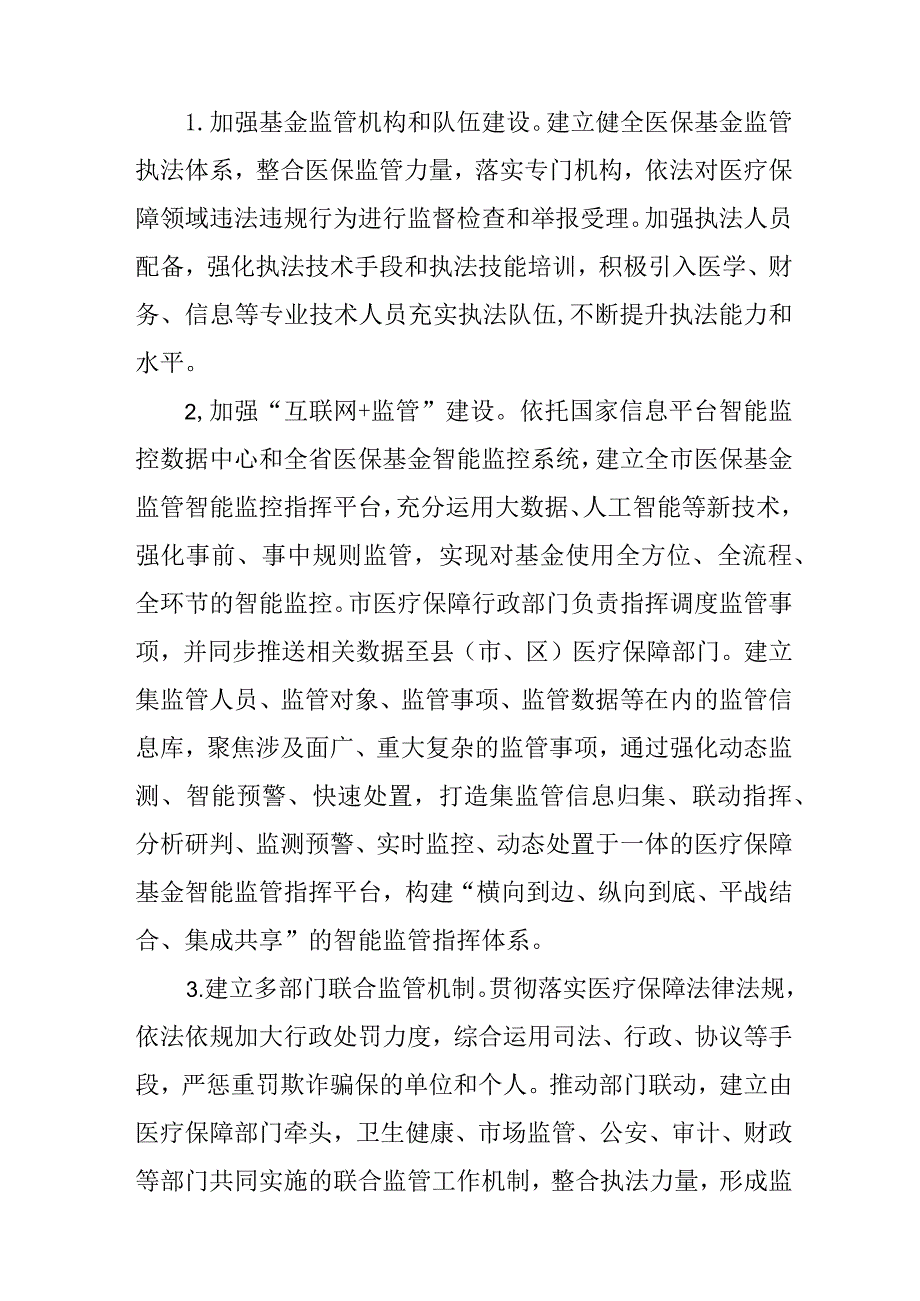 1. 加强基金监管机构和队伍建设。建立健全医保基金监管执法体系，整合医保监管力量，落实专门机构，依法对医疗保障领域违法违规行为进行监督检查和举报受理。加强执法人员配备，强化执法技术手段和执法技能培训，积极引入医学、财务、信息等专业技术人员充实执法队伍，不断提升执法能力和水平。

2,加强“互联网+监管”建设。依托国家信息平台智能监控数据中心和全省医保基金智能监控系统，建立全市医保基金监管智能监控指挥平台，充分运用大数据、人工智能等新技术，强化事前、事中规则监管，实现对基金使用全方位、全流程、全环节的智能监控。市医疗保障行政部门负责指挥调度监管事项，并同步推送相关数据至县（市、区）医疗保障部门。建立集监管人员、监管对象、监管事项、监管数据等在内的监管信息库，聚焦涉及面广、重大复杂的监管事项，通过强化动态监测、智能预警、快速处置，打造集监管信息归集、联动指挥、分析研判、监测预警、实时监控、动态处置于一体的医疗保障基金智能监管指挥平台，构建“横向到边、纵向到底、平战结合、集成共享”的智能监管指挥体系。

3.建立多部门联合监管机制。贯彻落实医疗保障法律法规，依法依规加大行政处罚力度，综合运用司法、行政、协议等手段，严惩重罚欺诈骗保的单位和个人。推动部门联动，建立由医疗保障部门牵头，卫生健康、市场监管、公安、审计、财政等部门共同实施的联合监管工作机制，整合执法力量，形成监